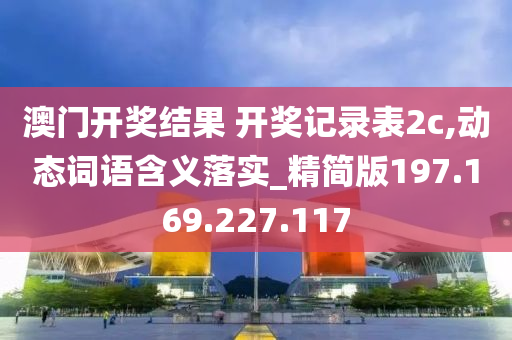 澳门开奖结果 开奖记录表2c,动态词语含义落实_精简版197.169.227.117